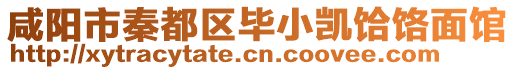 咸阳市秦都区毕小凯饸饹面馆
http://xytracytate.cn.coovee.com